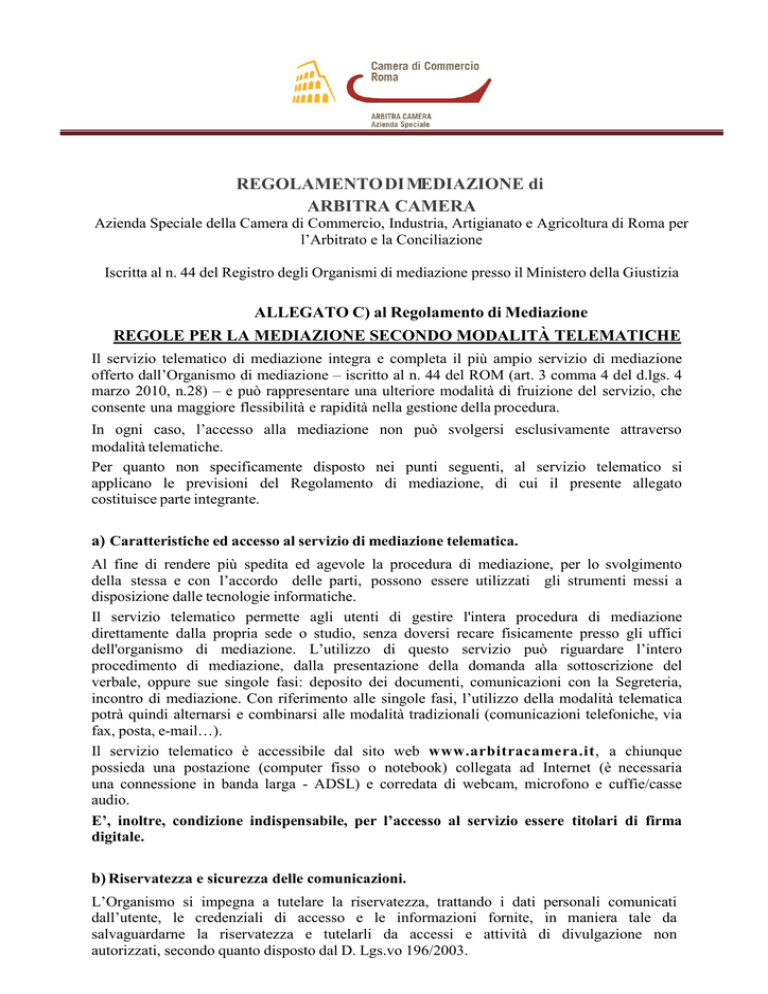 Camera di Commercio
Roma

ARBITRA CAMERA
Azienda Speciale

REGOLAMENTO DI MEDIAZIONE di
ARBITRA CAMERA

Azienda Speciale della Camera di Commercio, Industria, Artigianato e Agricoltura di Roma per l'Arbitrato e la Conciliazione

Iscritta al n. 44 del Registro degli Organismi di mediazione presso il Ministero della Giustizia

ALLEGATO C) al Regolamento di Mediazione
REGOLE PER LA MEDIAZIONE SECONDO MODALITÀ TELEMATICHE

Il servizio telematico di mediazione integra e completa il più ampio servizio di mediazione offerto dall'Organismo di mediazione – iscritto al n. 44 del ROM (art. 3 comma 4 del d.lgs. 4 marzo 2010, n.28) – e può rappresentare una ulteriore modalità di fruizione del servizio, che consente una maggiore flessibilità e rapidità nella gestione della procedura.

In ogni caso, l'accesso alla mediazione non può svolgersi esclusivamente attraverso modalità telematiche.

Per quanto non specificamente disposto nei punti seguenti, al servizio telematico si applicano le previsioni del Regolamento di mediazione, di cui il presente allegato costituisce parte integrante.

a) Caratteristiche ed accesso al servizio di mediazione telematica.

Al fine di rendere più spedita ed agevole la procedura di mediazione, per lo svolgimento della stessa e con l'accordo delle parti, possono essere utilizzati gli strumenti messi a disposizione dalle tecnologie informatiche.

Il servizio telematico permette agli utenti di gestire l'intera procedura di mediazione direttamente dalla propria sede o studio, senza doversi recare fisicamente presso gli uffici dell'organismo di mediazione. L'utilizzo di questo servizio può riguardare l'intero procedimento di mediazione, dalla presentazione della domanda alla sottoscrizione del verbale, oppure sue singole fasi: deposito dei documenti, comunicazioni con la Segreteria, incontro di mediazione. Con riferimento alle singole fasi, l'utilizzo della modalità telematica potrà quindi alternarsi e combinarsi alle modalità tradizionali (comunicazioni telefoniche, via fax, posta, e-mail…).

Il servizio telematico è accessibile dal sito web www.arbitracamera.it, a chiunque possieda una postazione (computer fisso o notebook) collegata ad Internet (è necessaria una connessione in banda larga - ADSL) e corredata di webcam, microfono e cuffie/casse audio.

E', inoltre, condizione indispensabile, per l'accesso al servizio essere titolari di firma digitale.

b) Riservatezza e sicurezza delle comunicazioni.

L'Organismo si impegna a tutelare la riservatezza, trattando i dati personali comunicati dall'utente, le credenziali di accesso e le informazioni fornite, in maniera tale da salvaguardarne la riservatezza e tutelarli da accessi e attività di divulgazione non autorizzati, secondo quanto disposto dal D. Lgs.vo 196/2003.